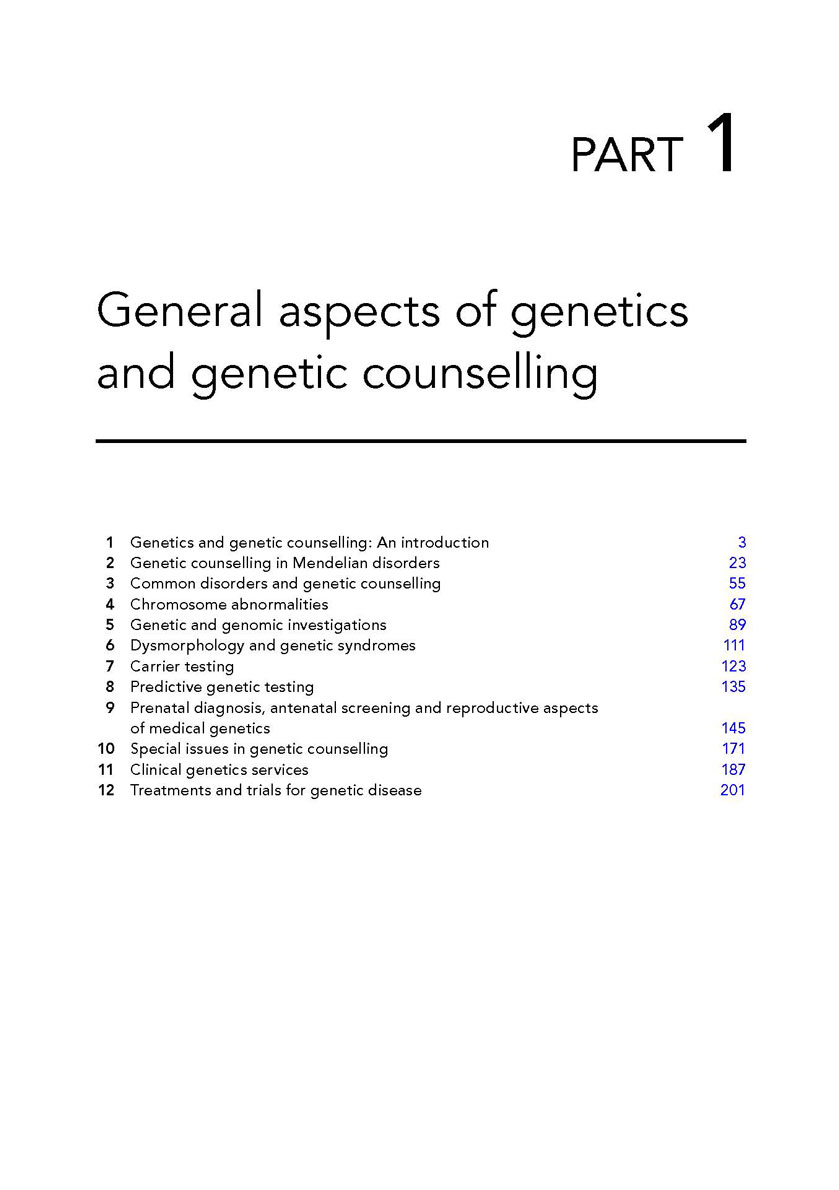 PART 1

General aspects of genetics and genetic counselling

1 Genetics and genetic counselling: An introduction 3
2 Genetic counselling in Mendelian disorders 23
3 Common disorders and genetic counselling 55
4 Chromosome abnormalities 67
5 Genetic and genomic investigations 89
6 Dysmorphology and genetic syndromes 111
7 Carrier testing 123
8 Predictive genetic testing 135
9 Prenatal diagnosis, antenatal screening and reproductive aspects of medical genetics 145
10 Special issues in genetic counselling 171
11 Clinical genetics services 187
12 Treatments and trials for genetic disease 201